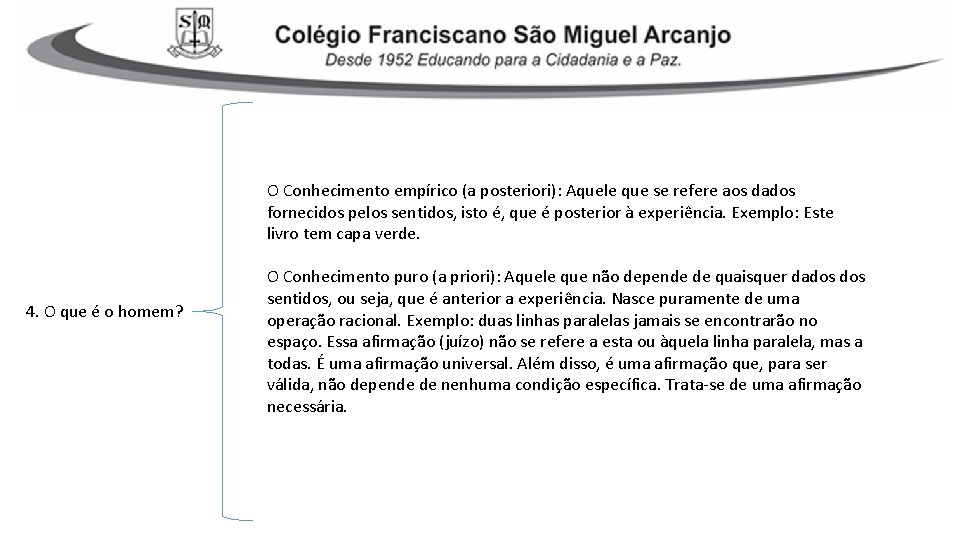 SM

Colégio Franciscano São Miguel Arcanjo
Desde 1952 Educando para a Cidadania e a Paz.

4. O que é o homem?

O Conhecimento empírico (a posteriori): Aquele que se refere aos dados fornecidos pelos sentidos, isto é, que é posterior à experiência. Exemplo: Este livro tem capa verde.

O Conhecimento puro (a priori): Aquele que não depende de quaisquer dados dos sentidos, ou seja, que é anterior a experiência. Nasce puramente de uma operação racional. Exemplo: duas linhas paralelas jamais se encontrarão no espaço. Essa afirmação (juízo) não se refere a esta ou àquela linha paralela, mas a todas. É uma afirmação universal. Além disso, é uma afirmação que, para ser válida, não depende de nenhuma condição específica. Trata-se de uma afirmação necessária.